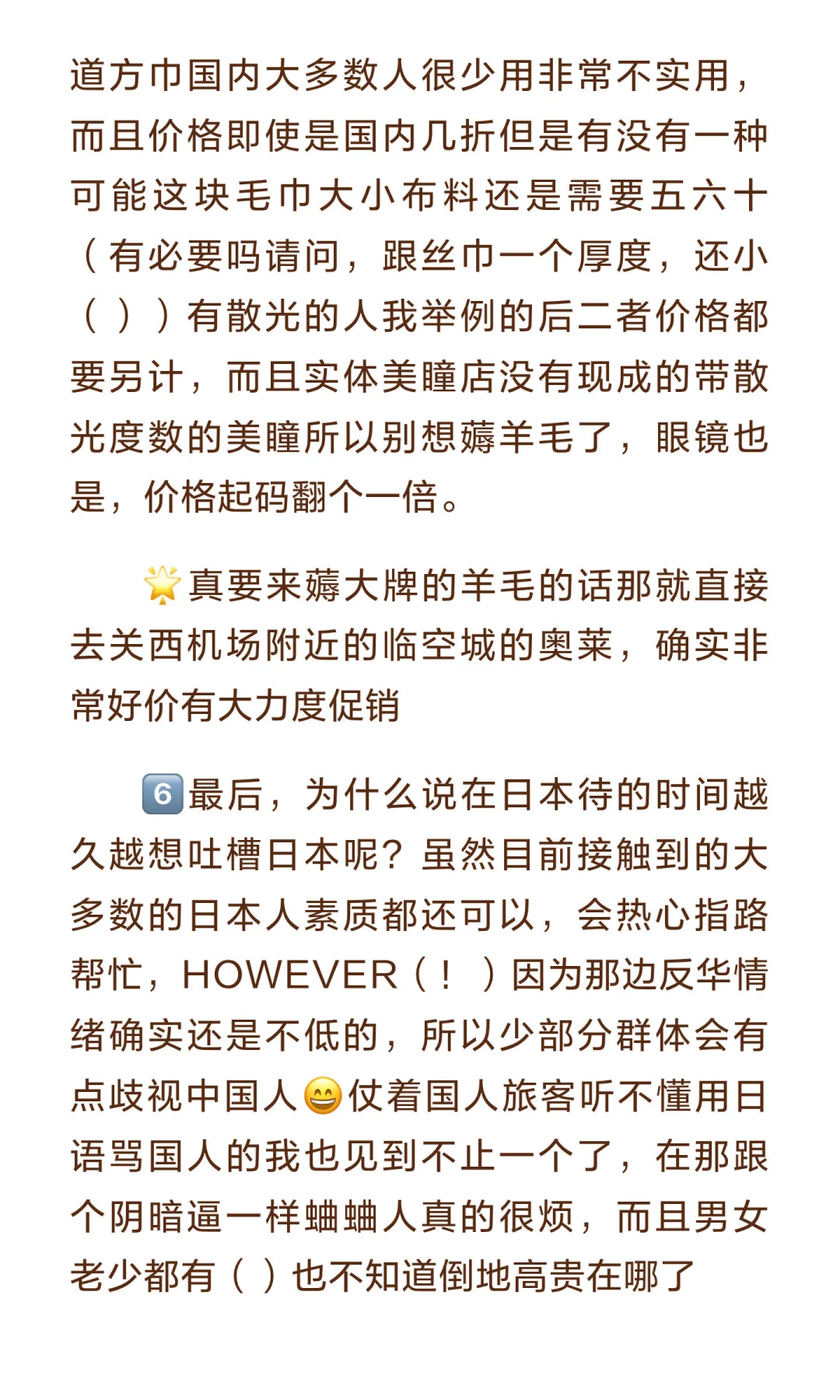 道方巾国内大多数人很少用非常不实用，而且价格即使是国内几折但是有没有一种可能这块毛巾大小布料还是需要五六十（有必要吗请问，跟丝巾一个厚度，还小（））有散光的人我举例的后二者价格都要另计，而且实体美瞳店没有现成的带散光度数的美瞳所以别想薅羊毛了，眼镜也是，价格起码翻个一倍。

🌟真要来薅大牌的羊毛的话那就直接去关西机场附近的临空城的奥莱，确实非常好价有大力度促销

6️⃣最后，为什么说在日本待的时间越久越想吐槽日本呢？虽然目前接触到的大多数的日本人素质都还可以，会热心指路帮忙，HOWEVER（！）因为那边反华情绪确实还是不低的，所以少部分群体会有点歧视中国人😄仗着国人旅客听不懂用日语骂国人的我也见到不止一个了，在那跟个阴暗逼一样蛐蛐人真的很烦，而且男女老少都有（）也不知道倒地高贵在哪了